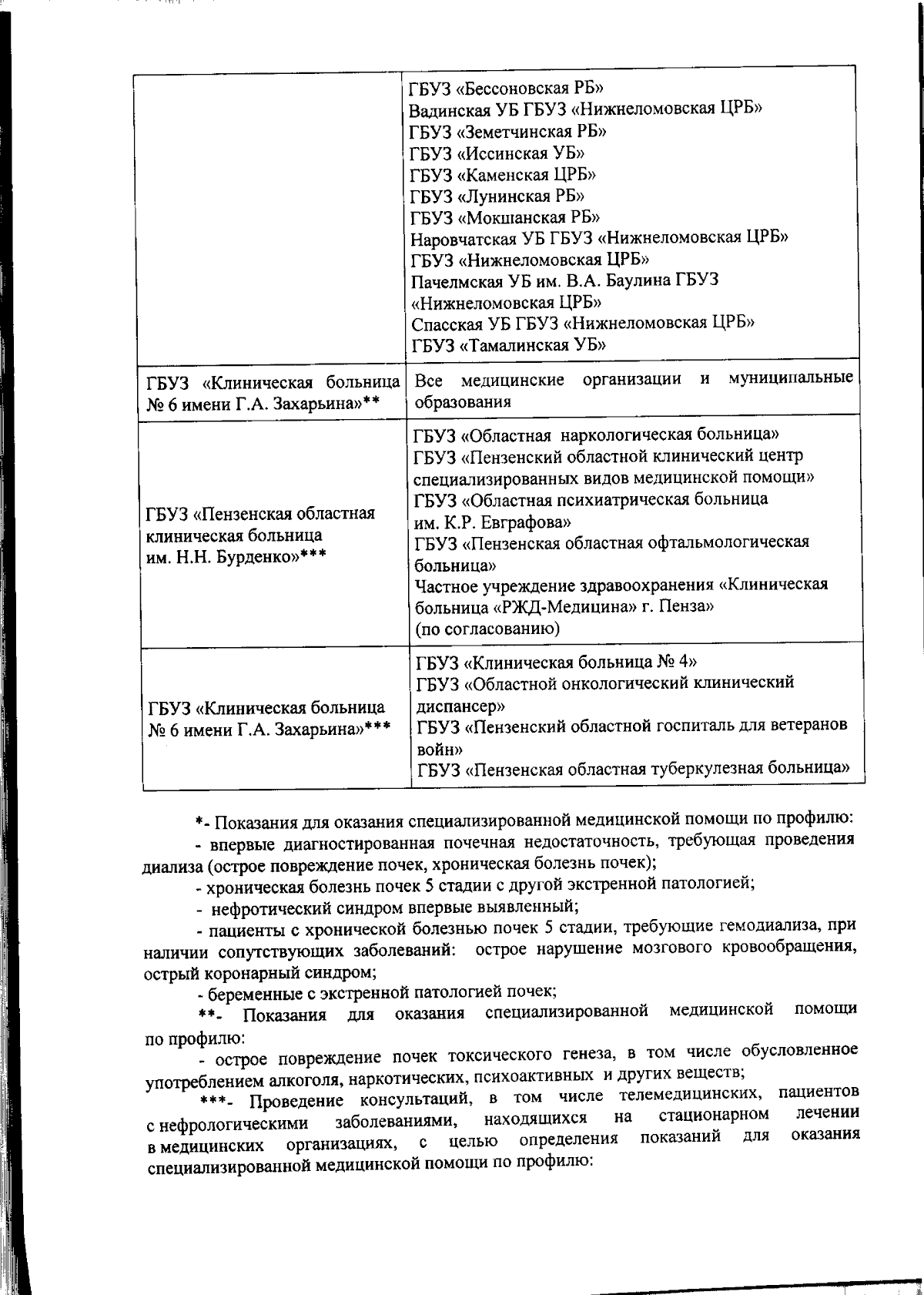 | | |
|---|---|
| | ГБУЗ «Бессоновская РБ» Вадинская УБ ГБУЗ «Нижнеломовская ЦРБ» ГБУЗ «Земетчинская РБ» ГБУЗ «Иссинская УБ» ГБУЗ «Каменская ЦРБ» ГБУЗ «Лунинская РБ» ГБУЗ «Мокшанская РБ» Наровчатская УБ ГБУЗ «Нижнеломовская ЦРБ» ГБУЗ «Нижнеломовская ЦРБ» Пачелмская УБ им. В.А. Баулина ГБУЗ «Нижнеломовская ЦРБ» Спасская УБ ГБУЗ «Нижнеломовская ЦРБ» ГБУЗ «Тамалинская УБ» |
| ГБУЗ «Клиническая больница № 6 имени Г.А. Захарьина»** | Все медицинские организации и муниципальные образования |
| ГБУЗ «Пензенская областная клиническая больница им. Н.Н. Бурденко»*** | ГБУЗ «Областная наркологическая больница» ГБУЗ «Пензенский областной клинический центр специализированных видов медицинской помощи» ГБУЗ «Областная психиатрическая больница им. К.Р. Евграфова» ГБУЗ «Пензенская областная офтальмологическая больница» Частное учреждение здравоохранения «Клиническая больница «РЖД-Медицина» г. Пенза» (по согласованию) |
| ГБУЗ «Клиническая больница № 6 имени Г.А. Захарьина»*** | ГБУЗ «Клиническая больница № 4» ГБУЗ «Областной онкологический клинический диспансер» ГБУЗ «Пензенский областной госпиталь для ветеранов войн» ГБУЗ «Пензенская областная туберкулезная больница» |

*- Показания для оказания специализированной медицинской помощи по профилю:

- впервые диагностированная почечная недостаточность, требующая проведения диализа (острое повреждение почек, хроническая болезнь почек);

- хроническая болезнь почек 5 стадии с другой экстренной патологией;

- нефротический синдром впервые выявленный;

- пациенты с хронической болезнью почек 5 стадии, требующие гемодиализа, при наличии сопутствующих заболеваний: острое нарушение мозгового кровообращения, острый коронарный синдром;

- беременные с экстренной патологией почек;

**- Показания для оказания специализированной медицинской помощи по профилю:

- острое повреждение почек токсического генеза, в том числе обусловленное употреблением алкоголя, наркотических, психоактивных и других веществ;

***- Проведение консультаций, в том числе телемедицинских, пациентов с нефрологическими заболеваниями, находящихся на стационарном лечении в медицинских организациях, с целью определения показаний для оказания специализированной медицинской помощи по профилю: